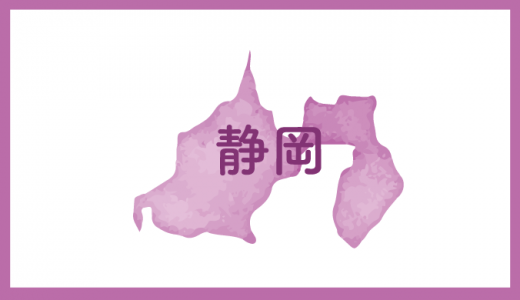 静岡